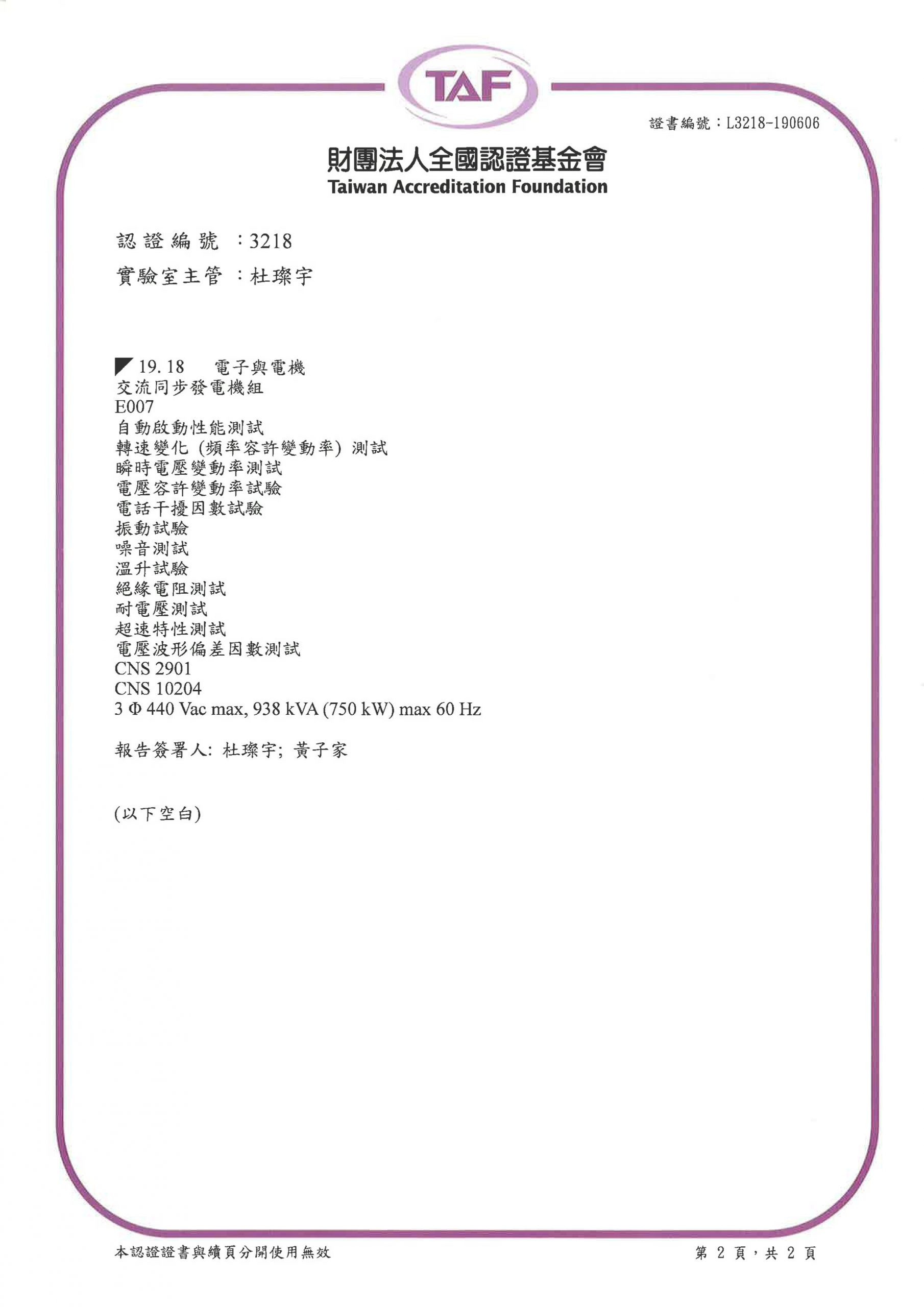 TAF

證書編號：L3218-190606

財團法人全國認證基金會
Taiwan Accreditation Foundation

認證編號 ：3218
實驗室主管 ：杜璨宇

19. 18 電子與電機
交流同步發電機組
E007
自動啟動性能測試
轉速變化 (頻率容許變動率) 測試
瞬時電壓變動率測試
電壓容許變動率試驗
電話干擾因數試驗
振動試驗
噪音測試
溫升試驗
絕緣電阻測試
耐電壓測試
超速特性測試
電壓波形偏差因數測試
CNS 2901
CNS 10204
3 Φ 440 Vac max, 938 kVA (750 kW) max 60 Hz

報告簽署人: 杜璨宇; 黃子家

(以下空白)

本認證證書與續頁分開使用無效

第 2 頁，共 2 頁